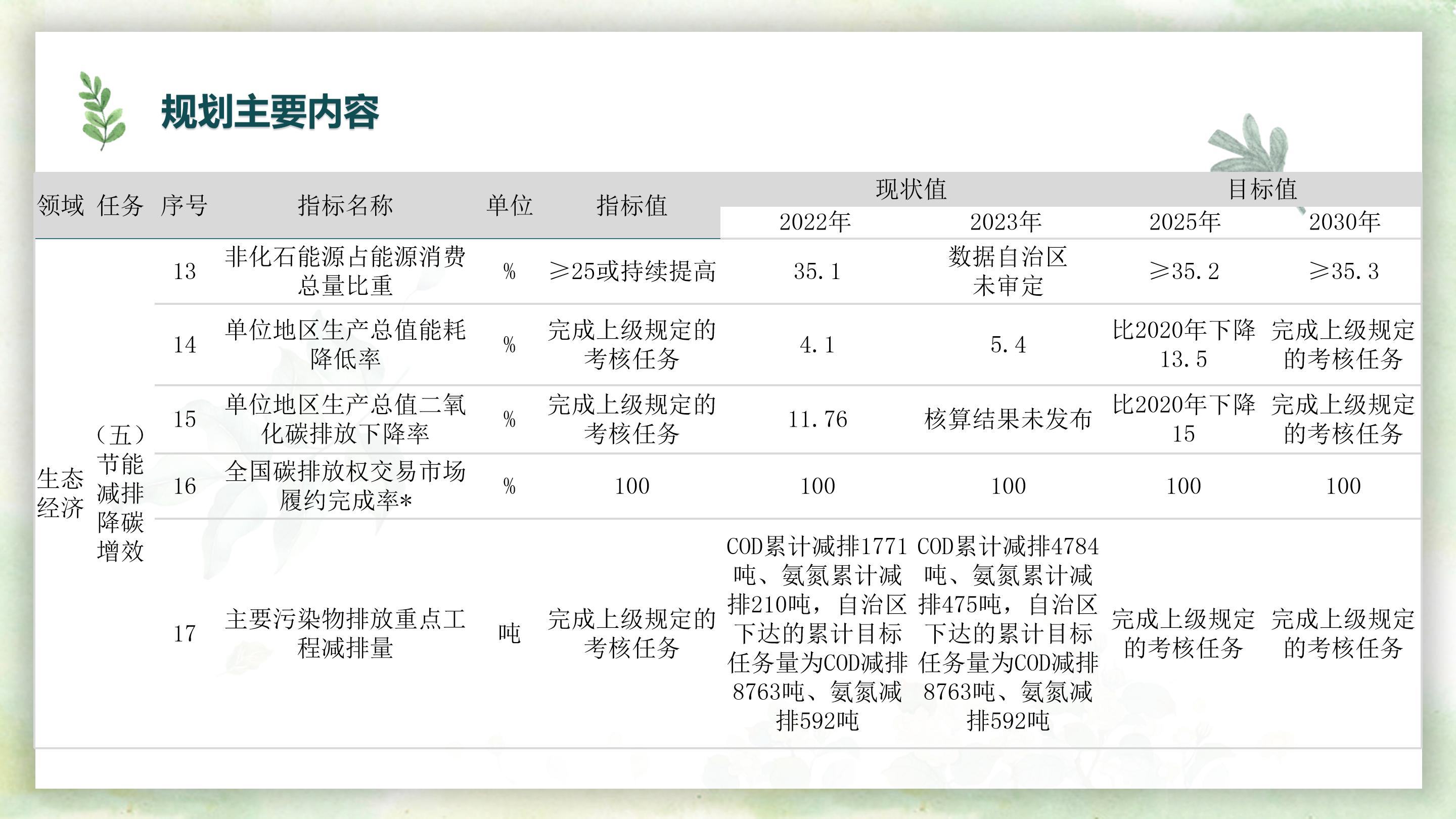 规划主要内容

| 领域 | 任务 | 序号 | 指标名称 | 单位 | 指标值 | 现状值 | | 目标值 | |
|---|---|---|---|---|---|---|---|---|---|
| | | | | | | 2022年 | 2023年 | 2025年 | 2030年 |
| 生态经济 | （五）节能减排降碳增效 | 13 | 非化石能源占能源消费总量比重 | % | ≥25或持续提高 | 35.1 | 数据自治区未审定 | ≥35.2 | ≥35.3 |
| | | 14 | 单位地区生产总值能耗降低率 | % | 完成上级规定的考核任务 | 4.1 | 5.4 | 比2020年下降13.5 | 完成上级规定的考核任务 |
| | | 15 | 单位地区生产总值二氧化碳排放下降率 | % | 完成上级规定的考核任务 | 11.76 | 核算结果未发布 | 比2020年下降15 | 完成上级规定的考核任务 |
| | | 16 | 全国碳排放权交易市场履约完成率* | % | 100 | 100 | 100 | 100 | 100 |
| | | 17 | 主要污染物排放重点工程减排量 | 吨 | 完成上级规定的考核任务 | COD累计减排1771吨、氨氮累计减排210吨，自治区下达的累计目标任务量为COD减排8763吨、氨氮减排592吨 | COD累计减排4784吨、氨氮累计减排475吨，自治区下达的累计目标任务量为COD减排8763吨、氨氮减排592吨 | 完成上级规定的考核任务 | 完成上级规定的考核任务 |